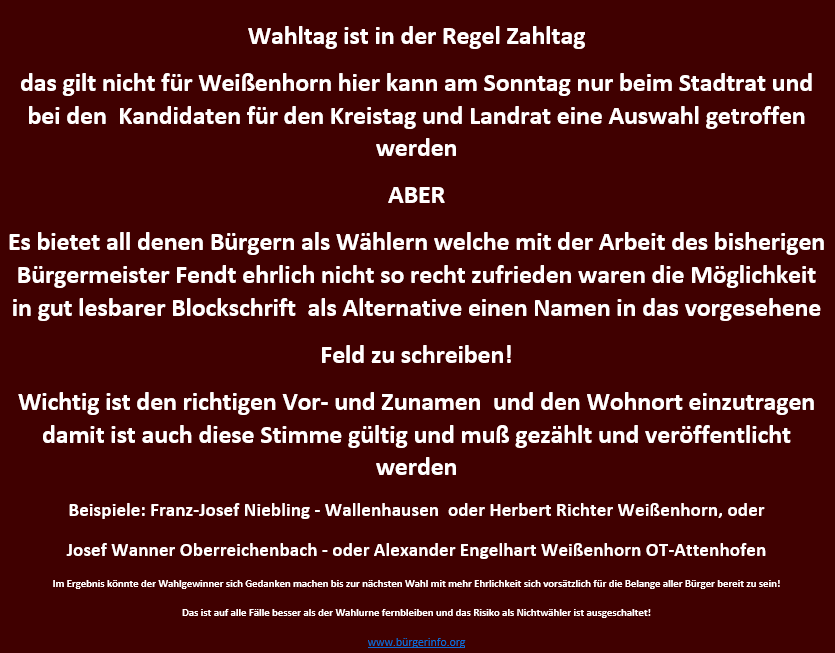 Wahltag ist in der Regel Zahltag

das gilt nicht für Weißenhorn hier kann am Sonntag nur beim Stadtrat und bei den Kandidaten für den Kreistag und Landrat eine Auswahl getroffen werden

ABER

Es bietet all denen Bürgern als Wählern welche mit der Arbeit des bisherigen Bürgermeister Fendt ehrlich nicht so recht zufrieden waren die Möglichkeit in gut lesbarer Blockschrift als Alternative einen Namen in das vorgesehene

Feld zu schreiben!

Wichtig ist den richtigen Vor- und Zunamen und den Wohnort einzutragen damit ist auch diese Stimme gültig und muß gezählt und veröffentlicht werden

Beispiele: Franz-Josef Niebling - Wallenhausen oder Herbert Richter Weißenhorn, oder

Josef Wanner Oberreichenbach - oder Alexander Engelhart Weißenhorn OT-Attenhofen

Im Ergebnis könnte der Wahlgewinner sich Gedanken machen bis zur nächsten Wahl mit mehr Ehrlichkeit sich vorsätzlich für die Belange aller Bürger bereit zu sein!

Das ist auf alle Fälle besser als der Wahlurne fernbleiben und das Risiko als Nichtwähler ist ausgeschaltet!

www.bürgerinfo.org